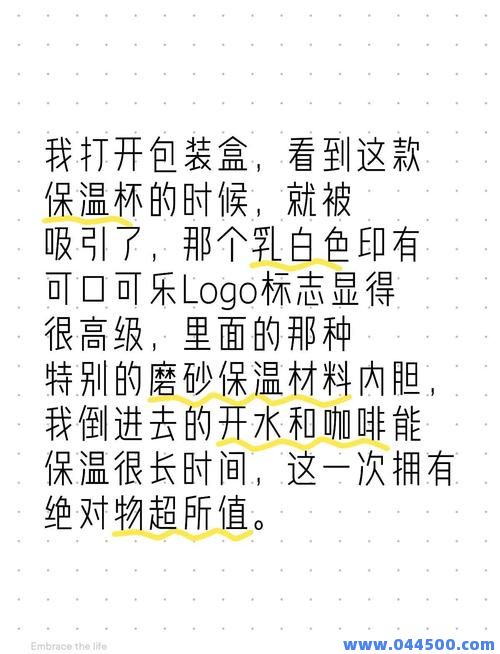 我打开包装盒，看到这款保温杯的时候，就被吸引了，那个乳白色印有可口可乐Logo标志显得很高级，里面的那种特别的磨砂保温材料内胆，我倒进去的开水和咖啡能保温很长时间，这一次拥有绝对物超所值。

Embrace the life

www.044500.com